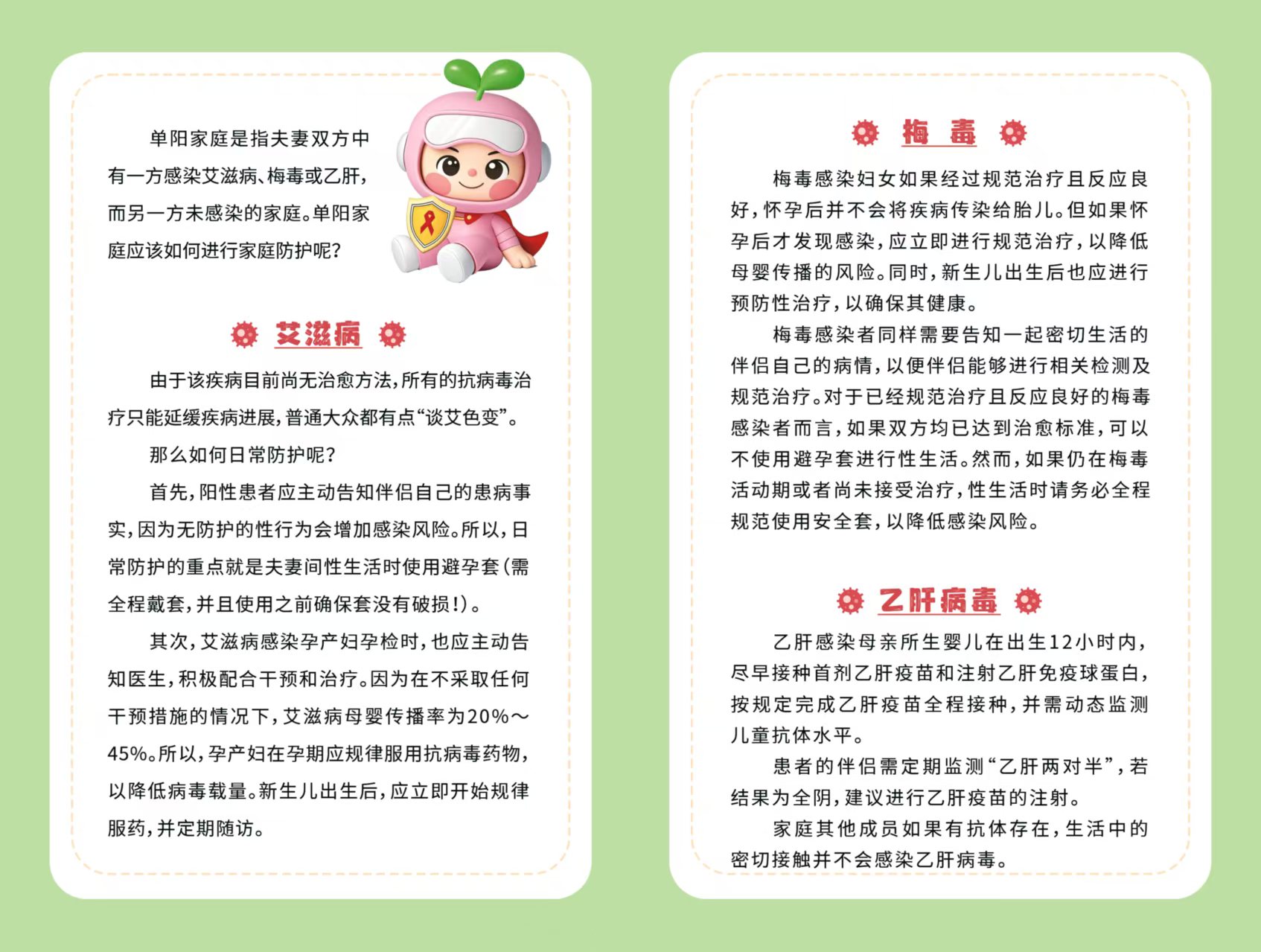 单阳家庭是指夫妻双方中有一方感染艾滋病、梅毒或乙肝，而另一方未感染的家庭。单阳家庭应该如何进行家庭防护呢？

艾滋病

由于该疾病目前尚无治愈方法，所有的抗病毒治疗只能延缓疾病进展，普通大众都有点“谈艾色变”。

那么如何日常防护呢？

首先，阳性患者应主动告知伴侣自己的患病事实，因为无防护的性行为会增加感染风险。所以，日常防护的重点就是夫妻间性生活时使用避孕套（需全程戴套，并且使用之前确保套没有破损！）。

其次，艾滋病感染孕产妇孕检时，也应主动告知医生，积极配合干预和治疗。因为在不采取任何干预措施的情况下，艾滋病母婴传播率为20%～45%。所以，孕产妇在孕期应规律服用抗病毒药物，以降低病毒载量。新生儿出生后，应立即开始规律服药，并定期随访。

梅毒

梅毒感染妇女如果经过规范治疗且反应良好，怀孕后并不会将疾病传染给胎儿。但如果怀孕后才发现感染，应立即进行规范治疗，以降低母婴传播的风险。同时，新生儿出生后也应进行预防性治疗，以确保其健康。

梅毒感染者同样需要告知一起密切生活的伴侣自己的病情，以便伴侣能够进行相关检测及规范治疗。对于已经规范治疗且反应良好的梅毒感染者而言，如果双方均已达到治愈标准，可以不使用避孕套进行性生活。然而，如果仍在梅毒活动期或者尚未接受治疗，性生活时请务必全程规范使用安全套，以降低感染风险。

乙肝病毒

乙肝感染母亲所生婴儿在出生12小时内，尽早接种首剂乙肝疫苗和注射乙肝免疫球蛋白，按规定完成乙肝疫苗全程接种，并需动态监测儿童抗体水平。

患者的伴侣需定期监测“乙肝两对半”，若结果为全阴，建议进行乙肝疫苗的注射。

家庭其他成员如果有抗体存在，生活中的密切接触并不会感染乙肝病毒。